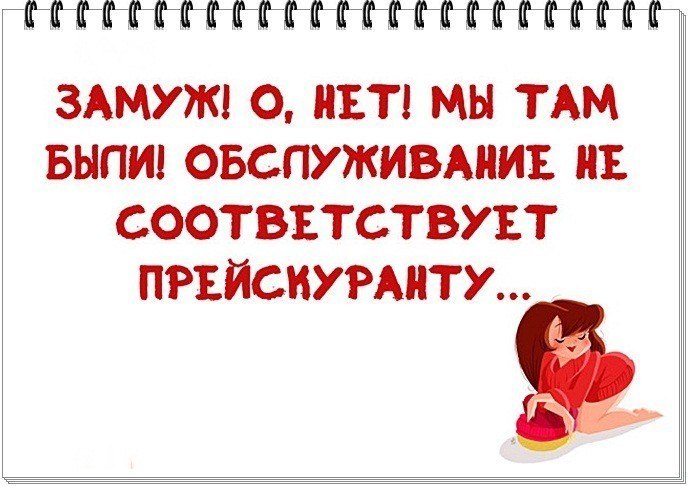 ЗАМУЖ! О, НЕТ! МЫ ТАМ БЫЛИ! ОБСЛУЖИВАНИЕ НЕ СООТВЕТСТВУЕТ ПРЕЙСКУРАНТУ...